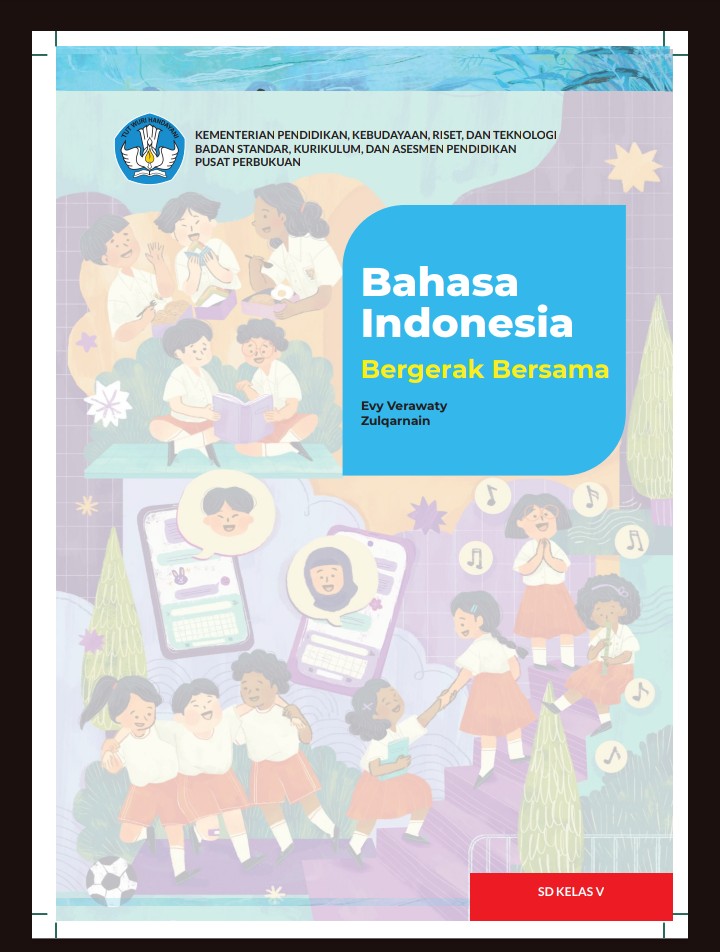 TUT WURI HANDAYANI

KEMENTERIAN PENDIDIKAN, KEBUDAYAAN, RISET, DAN TEKNOLOGI
BADAN STANDAR, KURIKULUM, DAN ASESMEN PENDIDIKAN
PUSAT PERBUKUAN

Bahasa Indonesia

Bergerak Bersama

Evy Verawaty
Zulqarnain

SD KELAS V